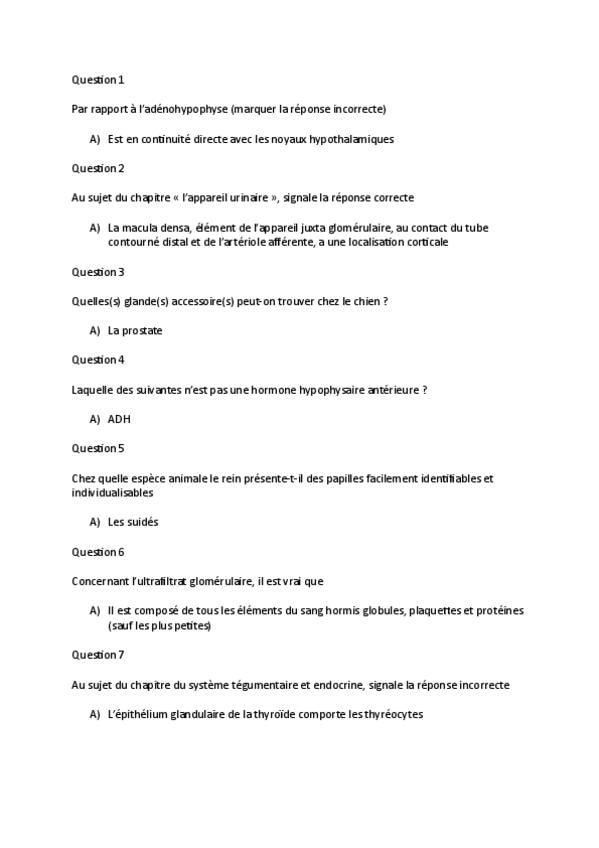 Question 1

Par rapport à l'adénohypophyse (marquer la réponse incorrecte)

A) Est en continuité directe avec les noyaux hypothalamiques

Question 2

Au sujet du chapitre « l'appareil urinaire », signale la réponse correcte

A) La macula densa, élément de l'appareil juxta glomérulaire, au contact du tube contourné distal et de l'artériole afférente, a une localisation corticale

Question 3

Quelles(s) glande(s) accessoire(s) peut-on trouver chez le chien ?

A) La prostate

Question 4

Laquelle des suivantes n'est pas une hormone hypophysaire antérieure ?

A) ADH

Question 5

Chez quelle espèce animale le rein présente-t-il des papilles facilement identifiables et individualisables

A) Les suidés

Question 6

Concernant l'ultrafiltrat glomérulaire, il est vrai que

A) Il est composé de tous les éléments du sang hormis globules, plaquettes et protéines (sauf les plus petites)

Question 7

Au sujet du chapitre du système tégumentaire et endocrine, signale la réponse incorrecte

A) L'épithélium glandulaire de la thyroïde comporte les thyréocytes